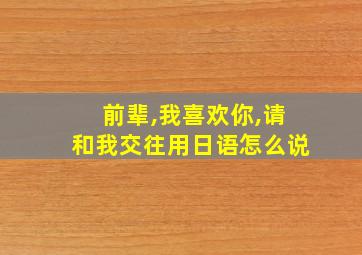 前辈,我喜欢你,请和我交往用日语怎么说